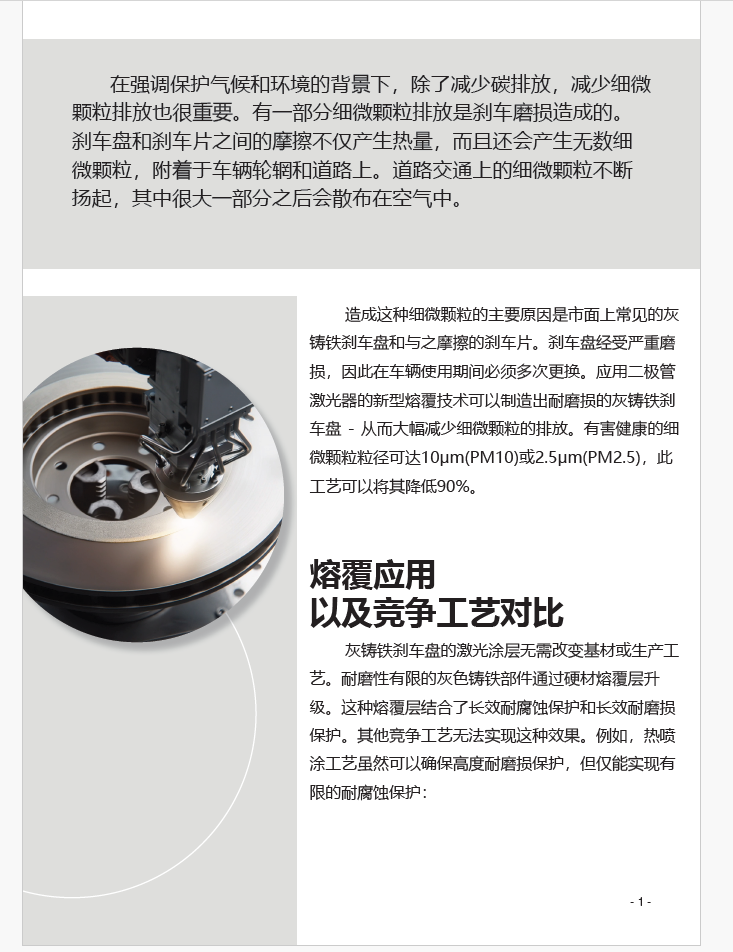 在强调保护气候和环境的背景下，除了减少碳排放，减少细微颗粒排放也很重要。有一部分细微颗粒排放是刹车磨损造成的。刹车盘和刹车片之间的摩擦不仅产生热量，而且还会产生无数细微颗粒，附着于车辆轮辋和道路上。道路交通上的细微颗粒不断扬起，其中很大一部分之后会散布在空气中。

造成这种细微颗粒的主要原因是市面上常见的灰铸铁刹车盘和与之摩擦的刹车片。刹车盘经受严重磨损，因此在车辆使用期间必须多次更换。应用二极管激光器的新型熔覆技术可以制造出耐磨损的灰铸铁刹车盘 - 从而大幅减少细微颗粒的排放。有害健康的细微颗粒粒径可达10μm(PM10)或2.5μm(PM2.5)，此工艺可以将其降低90%。

熔覆应用
以及竞争工艺对比

灰铸铁刹车盘的激光涂层无需改变基材或生产工艺。耐磨性有限的灰色铸铁部件通过硬材熔覆层升级。这种熔覆层结合了长效耐腐蚀保护和长效耐磨损保护。其他竞争工艺无法实现这种效果。例如，热喷涂工艺虽然可以确保高度耐磨损保护，但仅能实现有限的耐腐蚀保护：

- 1 -